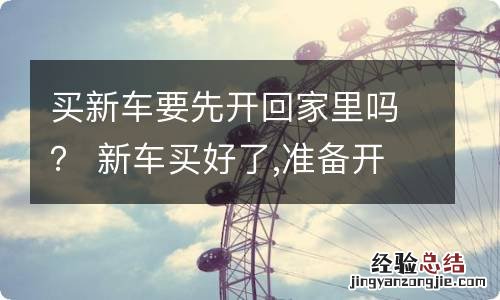 买新车要先开回家里吗？ 新车买好了,准备开

经验总结
jingyanzongjie.com